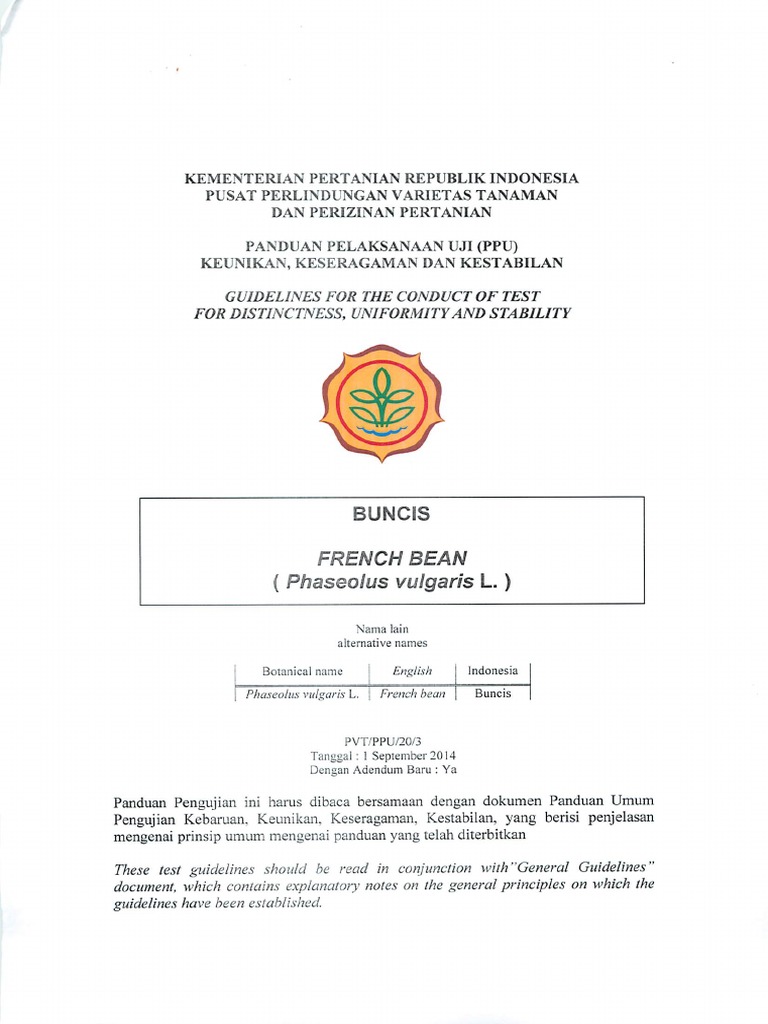 KEMENTERIAN PERTANIAN REPUBLIK INDONESIA
PUSAT PERLINDUNGAN VARIETAS TANAMAN
DAN PERIZINAN PERTANIAN

PANDUAN PELAKSANAAN UJI (PPU)
KEUNIKAN, KESERAGAMAN DAN KESTABILAN

GUIDELINES FOR THE CONDUCT OF TEST
FOR DISTINCTNESS, UNIFORMITY AND STABILITY

BUNCIS

FRENCH BEAN
( Phaseolus vulgaris L. )

Nama lain
alternative names

| Botanical name | English | Indonesia |
|---|---|---|
| Phaseolus vulgaris L. | French bean | Buncis |

PVT/PPU/20/3
Tanggal : 1 September 2014
Dengan Adendum Baru : Ya

Panduan Pengujian ini harus dibaca bersamaan dengan dokumen Panduan Umum Pengujian Kebaruan, Keunikan, Keseragaman, Kestabilan, yang berisi penjelasan mengenai prinsip umum mengenai panduan yang telah diterbitkan

These test guidelines should be read in conjunction with"General Guidelines" document, which contains explanatory notes on the general principles on which the guidelines have been established.